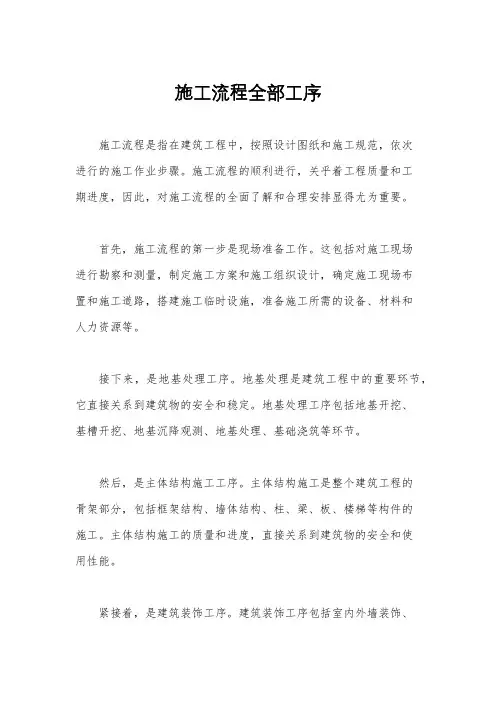 施工流程全部工序

施工流程是指在建筑工程中，按照设计图纸和施工规范，依次进行的施工作业步骤。施工流程的顺利进行，关乎着工程质量和工期进度，因此，对施工流程的全面了解和合理安排显得尤为重要。

首先，施工流程的第一步是现场准备工作。这包括对施工现场进行勘察和测量，制定施工方案和施工组织设计，确定施工现场布置和施工道路，搭建施工临时设施，准备施工所需的设备、材料和人力资源等。

接下来，是地基处理工序。地基处理是建筑工程中的重要环节，它直接关系到建筑物的安全和稳定。地基处理工序包括地基开挖、基槽开挖、地基沉降观测、地基处理、基础浇筑等环节。

然后，是主体结构施工工序。主体结构施工是整个建筑工程的骨架部分，包括框架结构、墙体结构、柱、梁、板、楼梯等构件的施工。主体结构施工的质量和进度，直接关系到建筑物的安全和使用性能。

紧接着，是建筑装饰工序。建筑装饰工序包括室内外墙装饰、